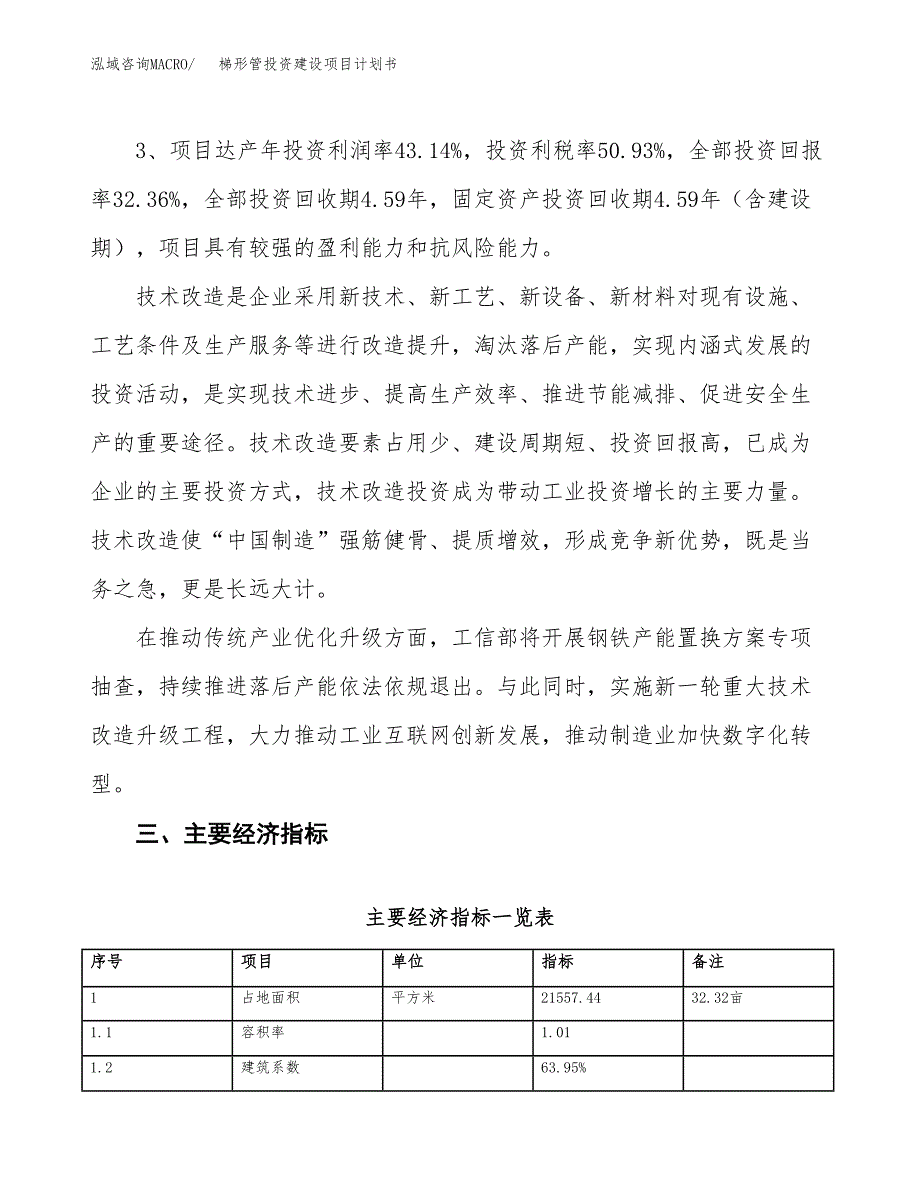 泓域咨询MACRO/　梯形管投资建设项目计划书

3、项目达产年投资利润率43.14%，投资利税率50.93%，全部投资回报率32.36%，全部投资回收期4.59年，固定资产投资回收期4.59年（含建设期），项目具有较强的盈利能力和抗风险能力。

技术改造是企业采用新技术、新工艺、新设备、新材料对现有设施、工艺条件及生产服务等进行改造提升，淘汰落后产能，实现内涵式发展的投资活动，是实现技术进步、提高生产效率、推进节能减排、促进安全生产的重要途径。技术改造要素占用少、建设周期短、投资回报高，已成为企业的主要投资方式，技术改造投资成为带动工业投资增长的主要力量。技术改造使“中国制造”强筋健骨、提质增效，形成竞争新优势，既是当务之急，更是长远大计。

在推动传统产业优化升级方面，工信部将开展钢铁产能置换方案专项抽查，持续推进落后产能依法依规退出。与此同时，实施新一轮重大技术改造升级工程，大力推动工业互联网创新发展，推动制造业加快数字化转型。

三、主要经济指标

主要经济指标一览表

| 序号 | 项目 | 单位 | 指标 | 备注 |
|---|---|---|---|---|
| 1 | 占地面积 | 平方米 | 21557.44 | 32.32亩 |
| 1.1 | 容积率 | | 1.01 | |
| 1.2 | 建筑系数 | | 63.95% | |